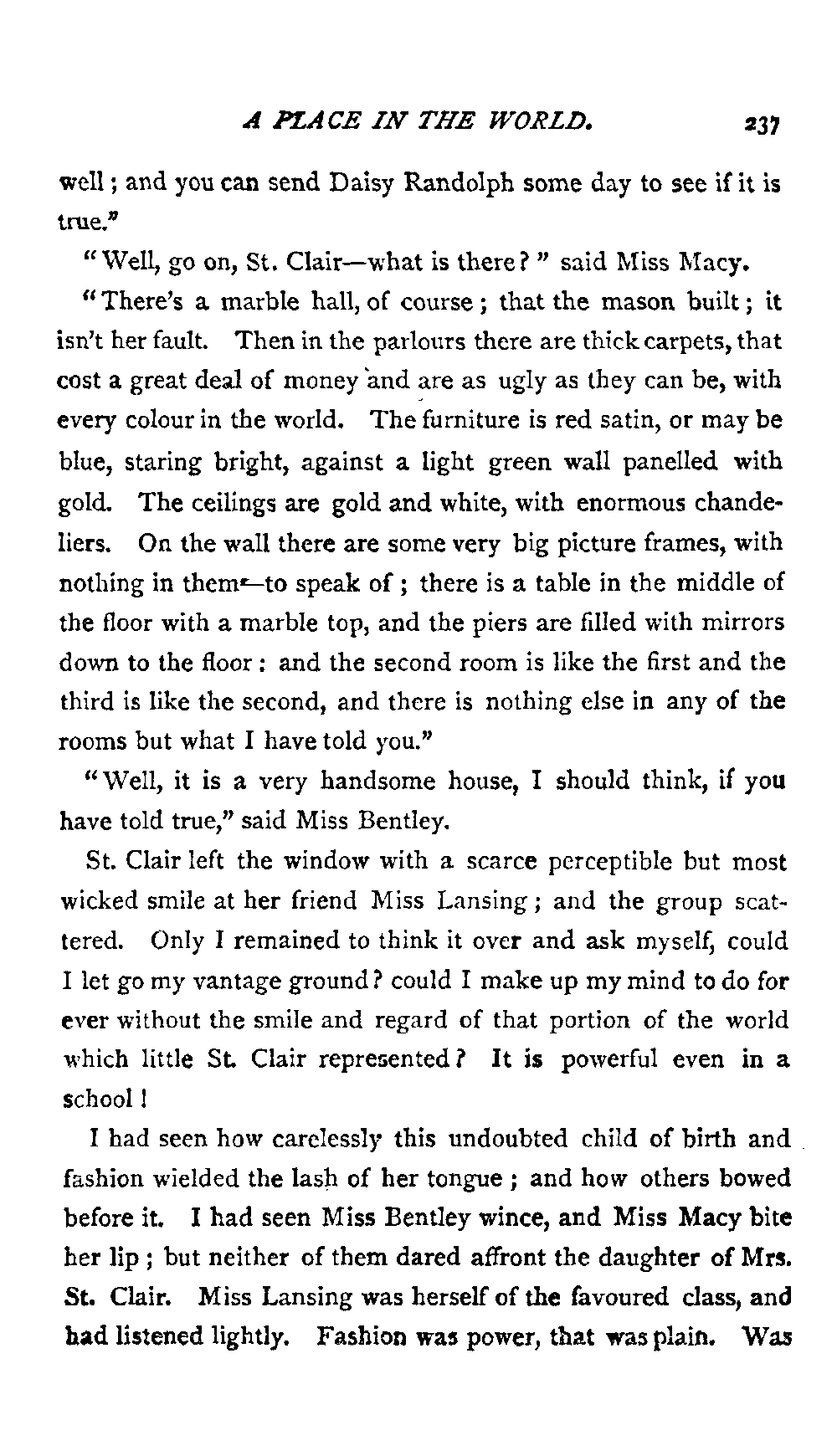 A PLACE IN THE WORLD. 237

well; and you can send Daisy Randolph some day to see if it is true."

"Well, go on, St. Clair—what is there?" said Miss Macy.

"There's a marble hall, of course; that the mason built; it isn't her fault. Then in the parlours there are thick carpets, that cost a great deal of money and are as ugly as they can be, with every colour in the world. The furniture is red satin, or may be blue, staring bright, against a light green wall panelled with gold. The ceilings are gold and white, with enormous chandeliers. On the wall there are some very big picture frames, with nothing in them—to speak of; there is a table in the middle of the floor with a marble top, and the piers are filled with mirrors down to the floor: and the second room is like the first and the third is like the second, and there is nothing else in any of the rooms but what I have told you."

"Well, it is a very handsome house, I should think, if you have told true," said Miss Bentley.

St. Clair left the window with a scarce perceptible but most wicked smile at her friend Miss Lansing; and the group scattered. Only I remained to think it over and ask myself, could I let go my vantage ground? could I make up my mind to do for ever without the smile and regard of that portion of the world which little St. Clair represented? It is powerful even in a school!

I had seen how carelessly this undoubted child of birth and fashion wielded the lash of her tongue; and how others bowed before it. I had seen Miss Bentley wince, and Miss Macy bite her lip; but neither of them dared affront the daughter of Mrs. St. Clair. Miss Lansing was herself of the favoured class, and had listened lightly. Fashion was power, that was plain. Was